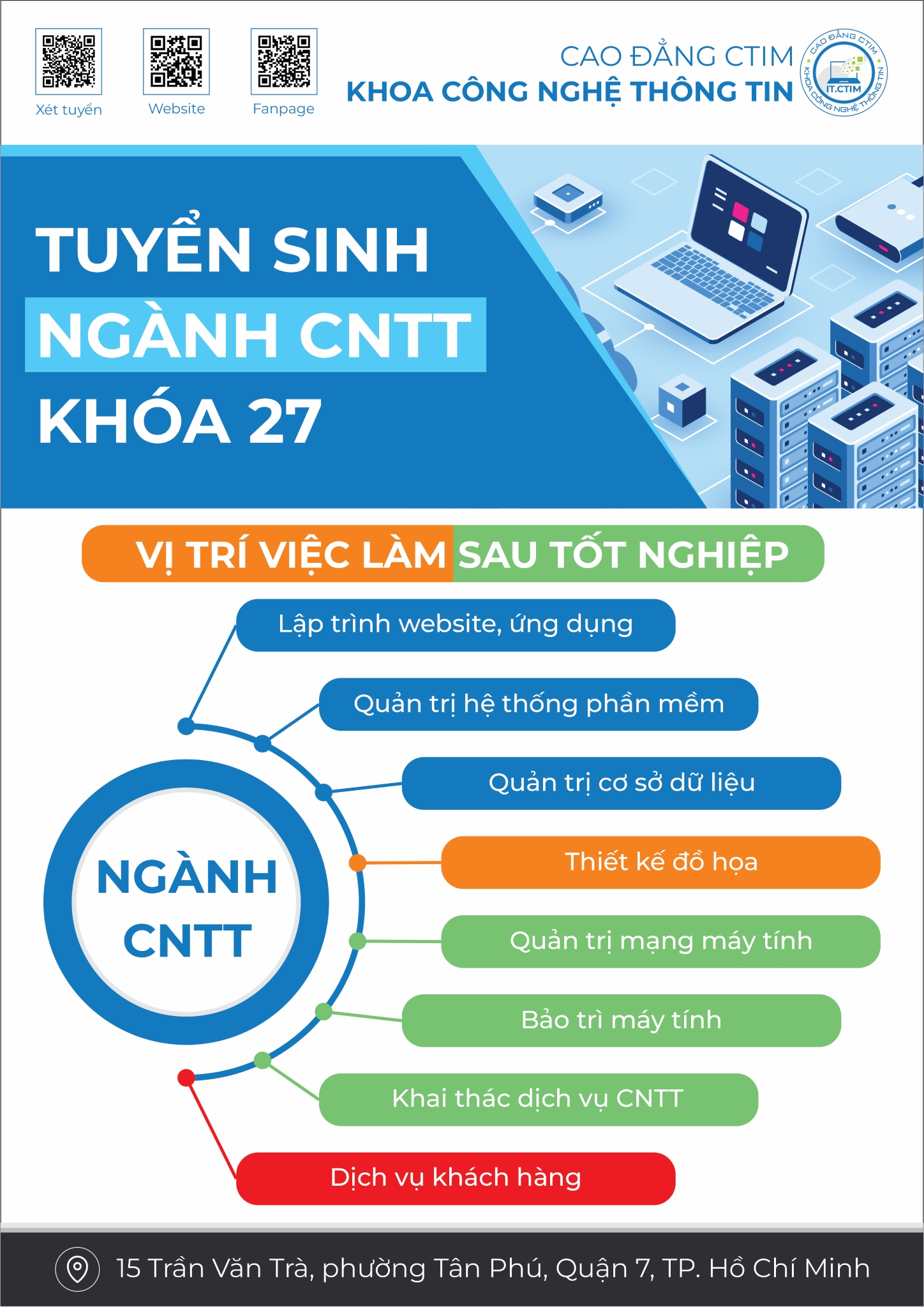 Xét tuyển

Website

Fanpage

CAO ĐẲNG CTIM
KHOA CÔNG NGHỆ THÔNG TIN

CAO ĐẲNG CTIM
IT.CTIM
KHOA CÔNG NGHỆ THÔNG TIN

TUYỂN SINH
NGÀNH CNTT
KHÓA 27

VỊ TRÍ VIỆC LÀM SAU TỐT NGHIỆP

NGÀNH CNTT

Lập trình website, ứng dụng

Quản trị hệ thống phần mềm

Quản trị cơ sở dữ liệu

Thiết kế đồ họa

Quản trị mạng máy tính

Bảo trì máy tính

Khai thác dịch vụ CNTT

Dịch vụ khách hàng

15 Trần Văn Trà, phường Tân Phú, Quận 7, TP. Hồ Chí Minh